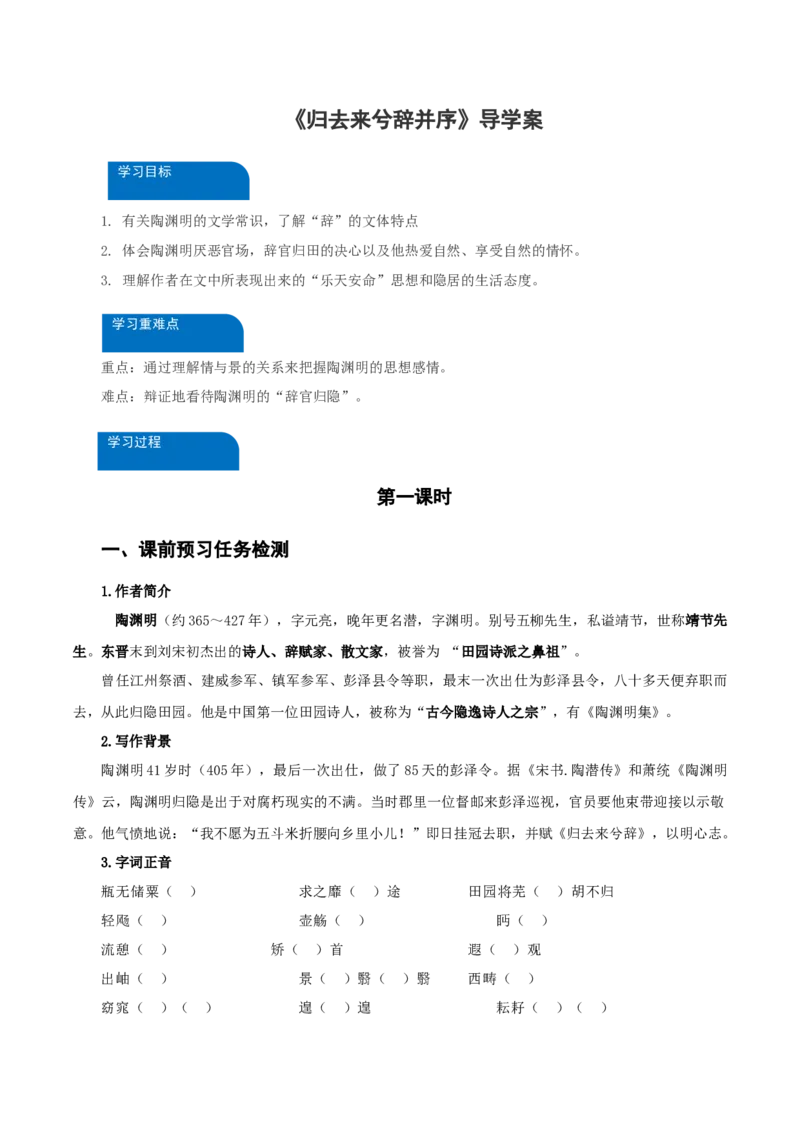 《归去来兮辞并序》导学案

学习目标

1. 有关陶渊明的文学常识，了解“辞”的文体特点

2. 体会陶渊明厌恶官场，辞官归田的决心以及他热爱自然、享受自然的情怀。

3. 理解作者在文中所表现出来的“乐天安命”思想和隐居的生活态度。

学习重难点

重点：通过理解情与景的关系来把握陶渊明的思想感情。

难点：辩证地看待陶渊明的“辞官归隐”。

学习过程

第一课时

一、课前预习任务检测

1.作者简介

陶渊明（约365～427年），字元亮，晚年更名潜，字渊明。别号五柳先生，私谥靖节，世称靖节先生。东晋末到刘宋初杰出的诗人、辞赋家、散文家，被誉为 “田园诗派之鼻祖”。

曾任江州祭酒、建威参军、镇军参军、彭泽县令等职，最末一次出仕为彭泽县令，八十多天便弃职而去，从此归隐田园。他是中国第一位田园诗人，被称为“古今隐逸诗人之宗”，有《陶渊明集》。

2.写作背景

陶渊明41岁时（405年），最后一次出仕，做了85天的彭泽令。据《宋书.陶潜传》和萧统《陶渊明传》云，陶渊明归隐是出于对腐朽现实的不满。当时郡里一位督邮来彭泽巡视，官员要他束带迎接以示敬意。他气愤地说：“我不愿为五斗米折腰向乡里小儿！”即日挂冠去职，并赋《归去来兮辞》，以明心志。

3.字词正音

瓶无储粟（ ）　求之靡（ ）途　田园将芜（ ）胡不归

轻飏（ ）　壶觞（ ）　眄（ ）

流憩（ ）　矫（ ）首　遐（ ）观

出岫（ ）　景（ ）翳（ ）翳　西畴（ ）

窈窕（ ）（ ）　遑（ ）遑　耘耔（ ）（ ）